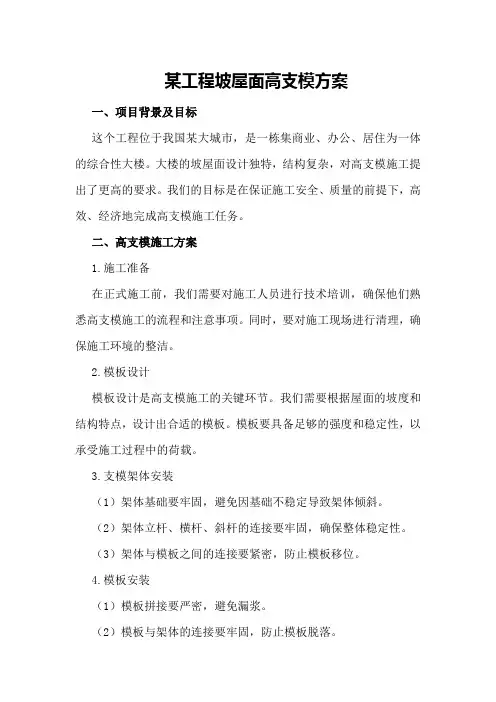 某工程坡屋面高支模方案

一、项目背景及目标

这个工程位于我国某大城市，是一栋集商业、办公、居住为一体的综合性大楼。大楼的坡屋面设计独特，结构复杂，对高支模施工提出了更高的要求。我们的目标是在保证施工安全、质量的前提下，高效、经济地完成高支模施工任务。

二、高支模施工方案

1.施工准备

在正式施工前，我们需要对施工人员进行技术培训，确保他们熟悉高支模施工的流程和注意事项。同时，要对施工现场进行清理，确保施工环境的整洁。

2.模板设计

模板设计是高支模施工的关键环节。我们需要根据屋面的坡度和结构特点，设计出合适的模板。模板要具备足够的强度和稳定性，以承受施工过程中的荷载。

3.支模架体安装

（1）架体基础要牢固，避免因基础不稳定导致架体倾斜。

（2）架体立杆、横杆、斜杆的连接要牢固，确保整体稳定性。

（3）架体与模板之间的连接要紧密，防止模板移位。

4.模板安装

（1）模板拼接要严密，避免漏浆。

（2）模板与架体的连接要牢固，防止模板脱落。